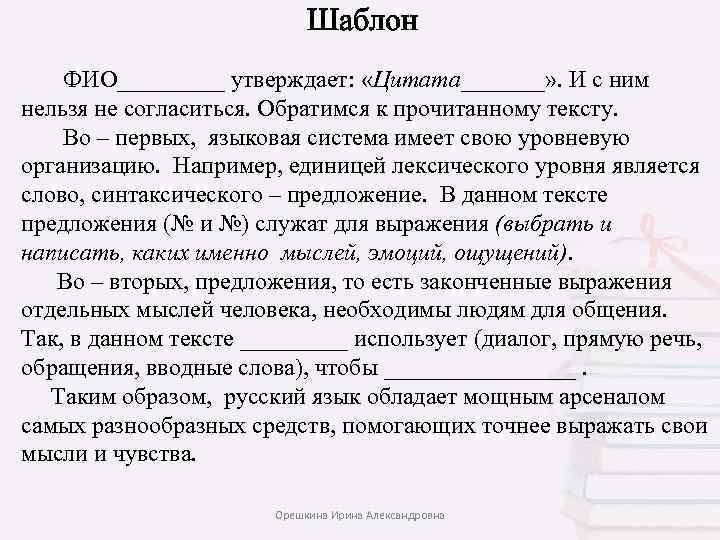 Шаблон

ФИО_________ утверждает: «Цитата_______». И с ним нельзя не согласиться. Обратимся к прочитанному тексту.

Во – первых, языковая система имеет свою уровневую организацию. Например, единицей лексического уровня является слово, синтаксического – предложение. В данном тексте предложения (№ и №) служат для выражения (выбрать и написать, каких именно мыслей, эмоций, ощущений).

Во – вторых, предложения, то есть законченные выражения отдельных мыслей человека, необходимы людям для общения. Так, в данном тексте _________ использует (диалог, прямую речь, обращения, вводные слова), чтобы ________________ .

Таким образом, русский язык обладает мощным арсеналом самых разнообразных средств, помогающих точнее выражать свои мысли и чувства.

Орешкина Ирина Александровна